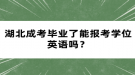 湖北成考毕业了能报考学位英语吗？